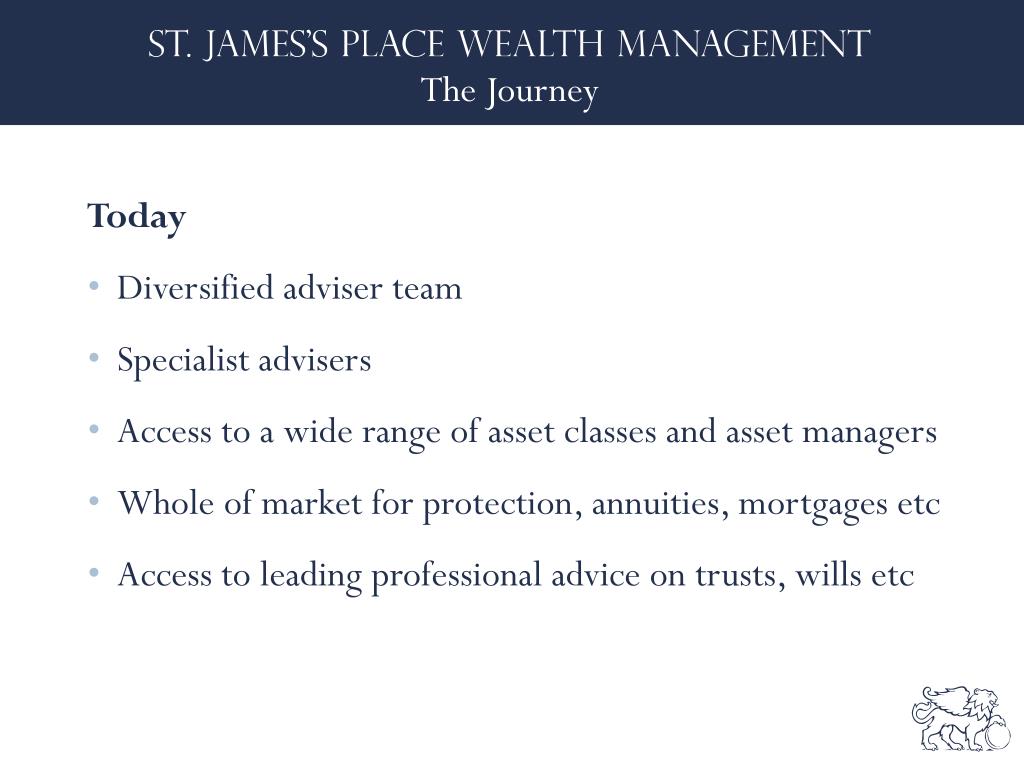 ST. JAMES'S PLACE WEALTH MANAGEMENT
The Journey

Today

• Diversified adviser team
• Specialist advisers
• Access to a wide range of asset classes and asset managers
• Whole of market for protection, annuities, mortgages etc
• Access to leading professional advice on trusts, wills etc